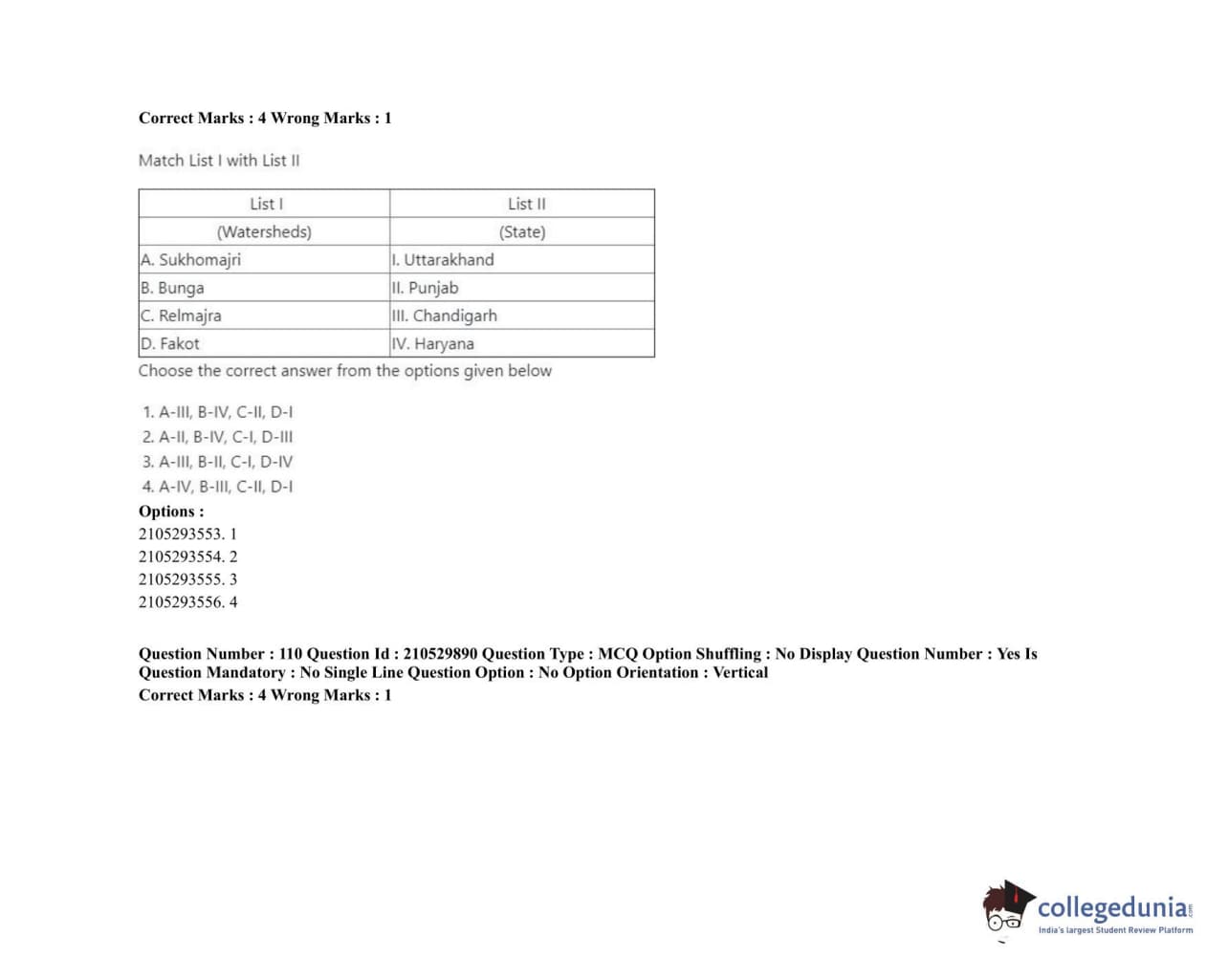 Correct Marks : 4 Wrong Marks : 1

Match List I with List II

| List I | List II |
|---|---|
| (Watersheds) | (State) |
| A. Sukhomajri | I. Uttarakhand |
| B. Bunga | II. Punjab |
| C. Relmajra | III. Chandigarh |
| D. Fakot | IV. Haryana |

Choose the correct answer from the options given below

1. A-III, B-IV, C-II, D-I
2. A-II, B-IV, C-I, D-III
3. A-III, B-II, C-I, D-IV
4. A-IV, B-III, C-II, D-I

Options :
2105293553. 1
2105293554. 2
2105293555. 3
2105293556. 4

Question Number : 110 Question Id : 210529890 Question Type : MCQ Option Shuffling : No Display Question Number : Yes Is Question Mandatory : No Single Line Question Option : No Option Orientation : Vertical
Correct Marks : 4 Wrong Marks : 1

collegedunia.com
India's largest Student Review Platform